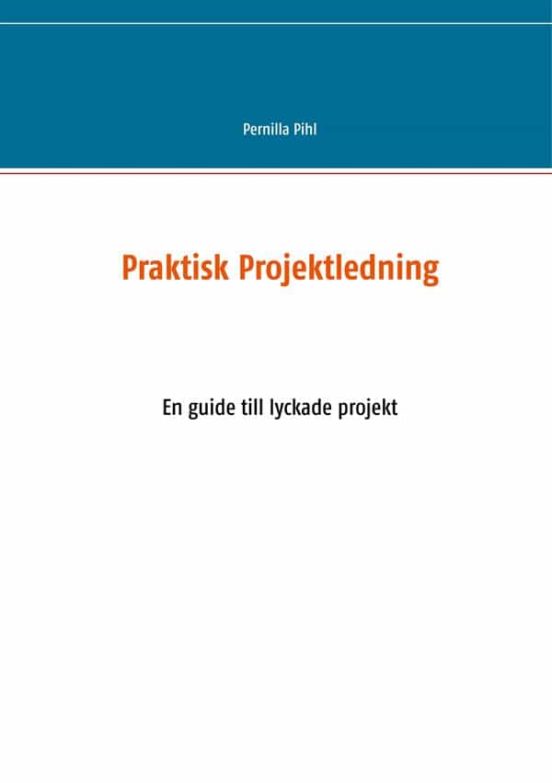 Pernilla Pihl

Praktisk Projektledning

En guide till lyckade projekt